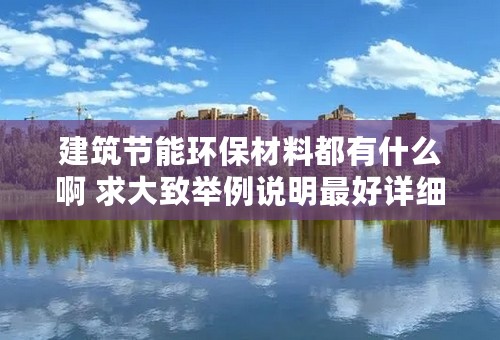 建筑节能环保材料都有什么啊 求大致举例说明最好详细